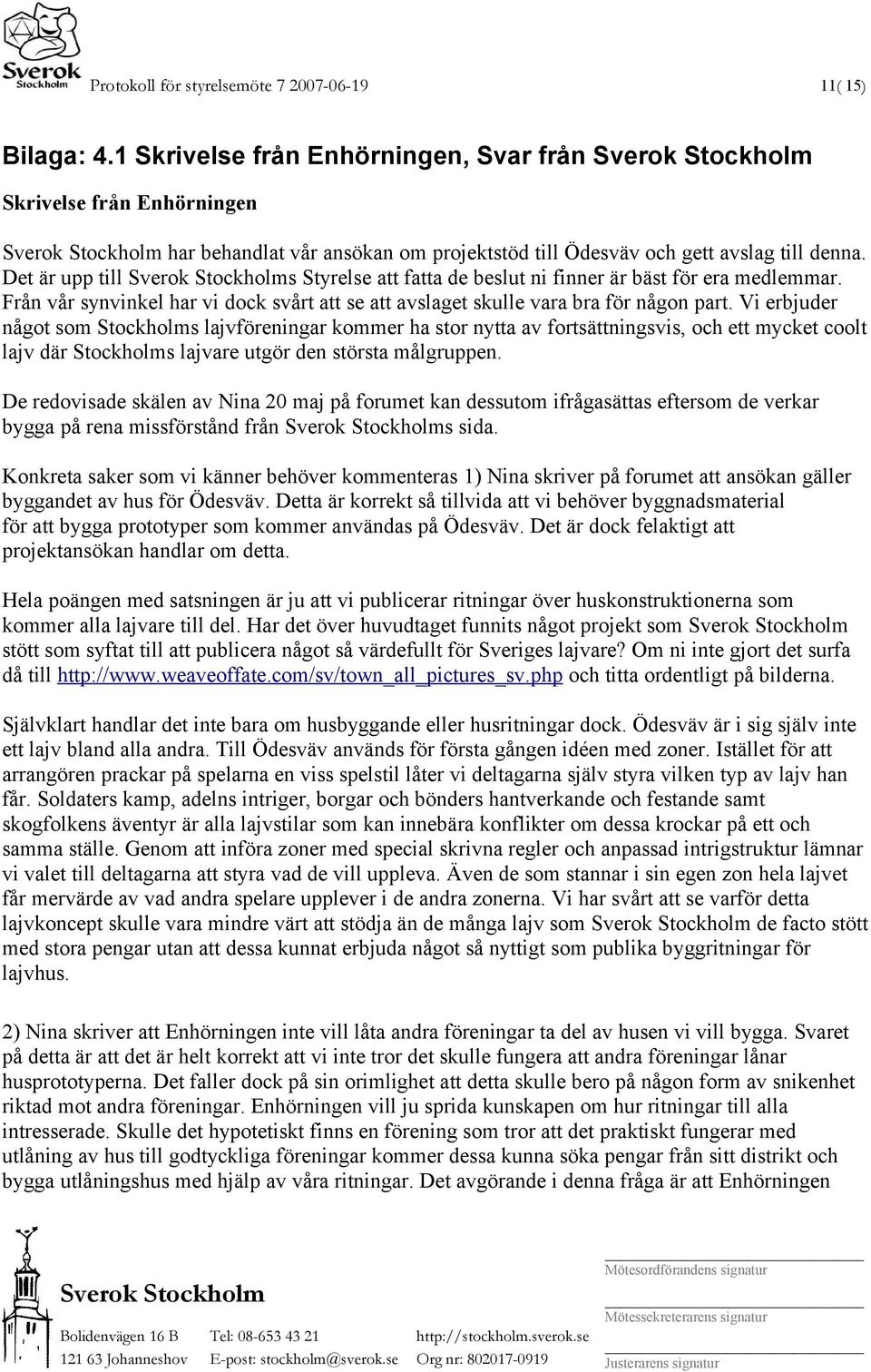 Sverok Stockholm

Protokoll för styrelsemöte 7 2007-06-19

11( 15)

Bilaga: 4.1 Skrivelse från Enhörningen, Svar från Sverok Stockholm

Skrivelse från Enhörningen

Sverok Stockholm har behandlat vår ansökan om projektstöd till Ödesväv och gett avslag till denna. Det är upp till Sverok Stockholms Styrelse att fatta de beslut ni finner är bäst för era medlemmar. Från vår synvinkel har vi dock svårt att se att avslaget skulle vara bra för någon part. Vi erbjuder något som Stockholms lajvföreningar kommer ha stor nytta av fortsättningsvis, och ett mycket coolt lajv där Stockholms lajvare utgör den största målgruppen.

De redovisade skälen av Nina 20 maj på forumet kan dessutom ifrågasättas eftersom de verkar bygga på rena missförstånd från Sverok Stockholms sida.

Konkreta saker som vi känner behöver kommenteras 1) Nina skriver på forumet att ansökan gäller byggandet av hus för Ödesväv. Detta är korrekt så tillvida att vi behöver byggnadsmaterial för att bygga prototyper som kommer användas på Ödesväv. Det är dock felaktigt att projektansökan handlar om detta.

Hela poängen med satsningen är ju att vi publicerar ritningar över huskonstruktionerna som kommer alla lajvare till del. Har det över huvudtaget funnits något projekt som Sverok Stockholm stött som syftat till att publicera något så värdefullt för Sveriges lajvare? Om ni inte gjort det surfa då till http://www.weaveoffate.com/sv/town_all_pictures_sv.php och titta ordentligt på bilderna.

Självklart handlar det inte bara om husbyggande eller husritningar dock. Ödesväv är i sig själv inte ett lajv bland alla andra. Till Ödesväv används för första gången idéen med zoner. Istället för att arrangören prackar på spelarna en viss spelstil låter vi deltagarna själv styra vilken typ av lajv han får. Soldaters kamp, adelns intriger, borgar och bönders hantverkande och festande samt skogfolkens äventyr är alla lajvstilar som kan innebära konflikter om dessa krockar på ett och samma ställe. Genom att införa zoner med special skrivna regler och anpassad intrigstruktur lämnar vi valet till deltagarna att styra vad de vill uppleva. Även de som stannar i sin egen zon hela lajvet får mervärde av vad andra spelare upplever i de andra zonerna. Vi har svårt att se varför detta lajvkoncept skulle vara mindre värt att stödja än de många lajv som Sverok Stockholm de facto stött med stora pengar utan att dessa kunnat erbjuda något så nyttigt som publika byggritningar för lajvhus.

2) Nina skriver att Enhörningen inte vill låta andra föreningar ta del av husen vi vill bygga. Svaret på detta är att det är helt korrekt att vi inte tror det skulle fungera att andra föreningar lånar husprototyperna. Det faller dock på sin orimlighet att detta skulle bero på någon form av snikenhet riktad mot andra föreningar. Enhörningen vill ju sprida kunskapen om hur ritningar till alla intresserade. Skulle det hypotetiskt finns en förening som tror att det praktiskt fungerar med utlåning av hus till godtyckliga föreningar kommer dessa kunna söka pengar från sitt distrikt och bygga utlåningshus med hjälp av våra ritningar. Det avgörande i denna fråga är att Enhörningen

Sverok Stockholm

Bolidenvägen 16 B
121 63 Johanneshov

Tel: 08-653 43 21
E-post: stockholm@sverok.se

http://stockholm.sverok.se
Org nr: 802017-0919

Mötesordförandens signatur

Mötessekreterarens signatur

Justerarens signatur